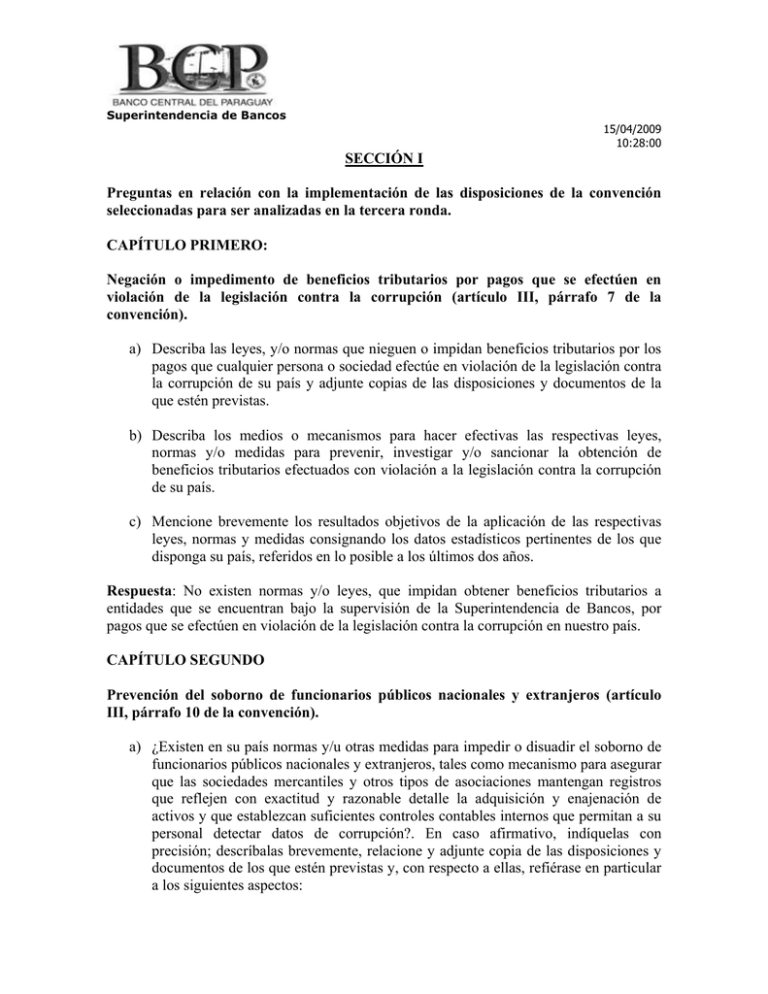 BCP
BANCO CENTRAL DEL PARAGUAY
Superintendencia de Bancos

15/04/2009
10:28:00

SECCIÓN I

Preguntas en relación con la implementación de las disposiciones de la convención seleccionadas para ser analizadas en la tercera ronda.

CAPÍTULO PRIMERO:

Negación o impedimento de beneficios tributarios por pagos que se efectúen en violación de la legislación contra la corrupción (artículo III, párrafo 7 de la convención).

a) Describa las leyes, y/o normas que nieguen o impidan beneficios tributarios por los pagos que cualquier persona o sociedad efectúe en violación de la legislación contra la corrupción de su país y adjunte copias de las disposiciones y documentos de la que estén previstas.

b) Describa los medios o mecanismos para hacer efectivas las respectivas leyes, normas y/o medidas para prevenir, investigar y/o sancionar la obtención de beneficios tributarios efectuados con violación a la legislación contra la corrupción de su país.

c) Mencione brevemente los resultados objetivos de la aplicación de las respectivas leyes, normas y medidas consignando los datos estadísticos pertinentes de los que disponga su país, referidos en lo posible a los últimos dos años.

Respuesta: No existen normas y/o leyes, que impidan obtener beneficios tributarios a entidades que se encuentran bajo la supervisión de la Superintendencia de Bancos, por pagos que se efectúen en violación de la legislación contra la corrupción en nuestro país.

CAPÍTULO SEGUNDO

Prevención del soborno de funcionarios públicos nacionales y extranjeros (artículo III, párrafo 10 de la convención).

a) ¿Existen en su país normas y/u otras medidas para impedir o disuadir el soborno de funcionarios públicos nacionales y extranjeros, tales como mecanismo para asegurar que las sociedades mercantiles y otros tipos de asociaciones mantengan registros que reflejen con exactitud y razonable detalle la adquisición y enajenación de activos y que establezcan suficientes controles contables internos que permitan a su personal detectar datos de corrupción?. En caso afirmativo, indíquelas con precisión; descríbalas brevemente, relacione y adjunte copia de las disposiciones y documentos de los que estén previstas y, con respecto a ellas, refiérase en particular a los siguientes aspectos: